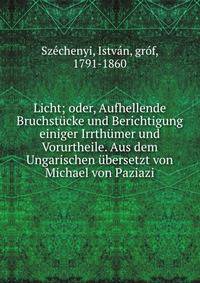 Széchenyi, István, gróf, 1791-1860

Licht; oder, Aufhellende Bruchstücke und Berichtigung einiger Irrthümer und Vorurtheile. Aus dem Ungarischen übersetzt von Michael von Paziazi